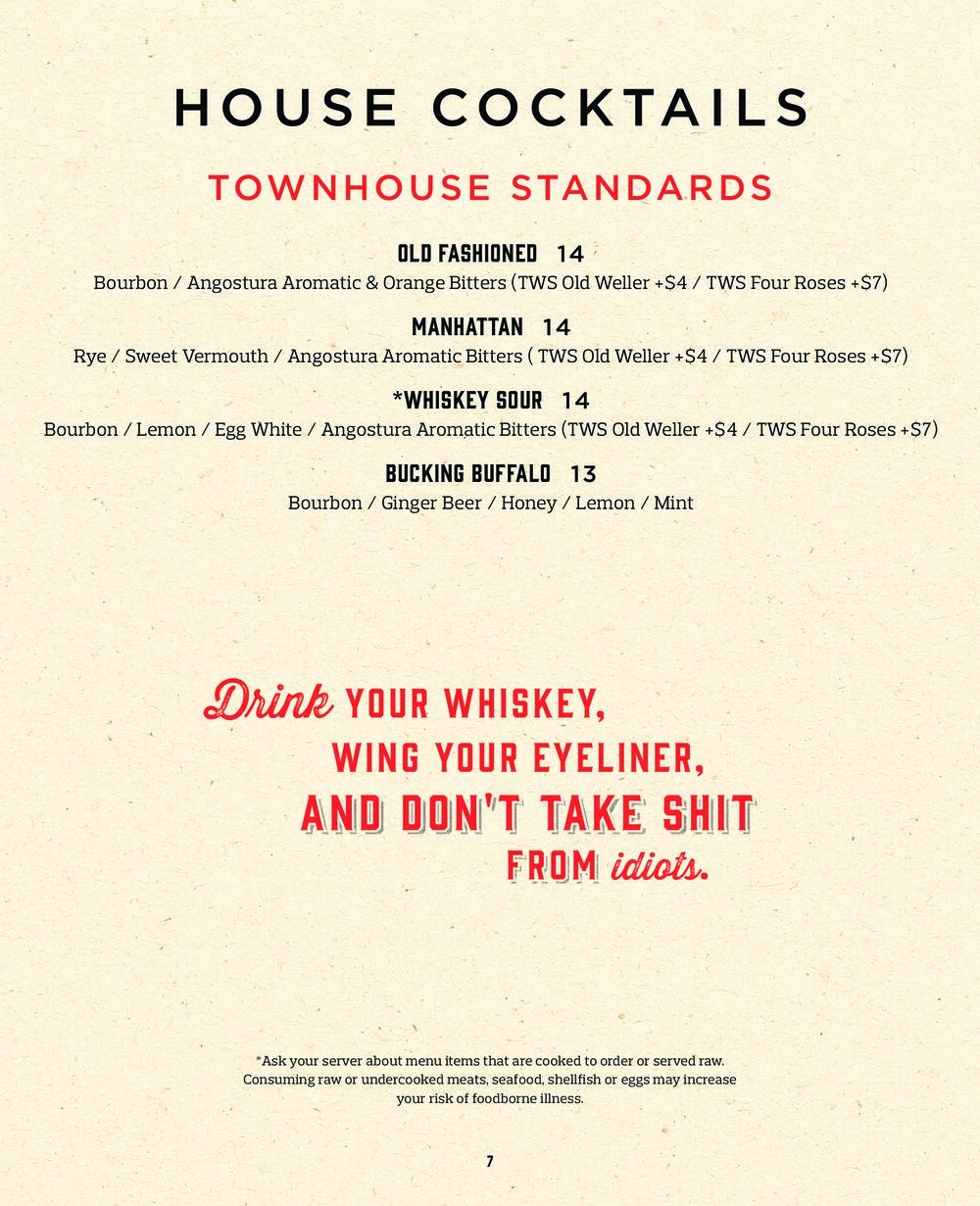 HOUSE COCKTAILS

TOWNHOUSE STANDARDS

OLD FASHIONED 14
Bourbon / Angostura Aromatic & Orange Bitters (TWS Old Weller +$4 / TWS Four Roses +$7)

MANHATTAN 14
Rye / Sweet Vermouth / Angostura Aromatic Bitters ( TWS Old Weller +$4 / TWS Four Roses +$7)

*WHISKEY SOUR 14
Bourbon / Lemon / Egg White / Angostura Aromatic Bitters (TWS Old Weller +$4 / TWS Four Roses +$7)

BUCKING BUFFALO 13
Bourbon / Ginger Beer / Honey / Lemon / Mint

Drink YOUR WHISKEY,
WING YOUR EYELINER,
AND DON'T TAKE SHIT
FROM idiots.

*Ask your server about menu items that are cooked to order or served raw. Consuming raw or undercooked meats, seafood, shellfish or eggs may increase your risk of foodborne illness.

7